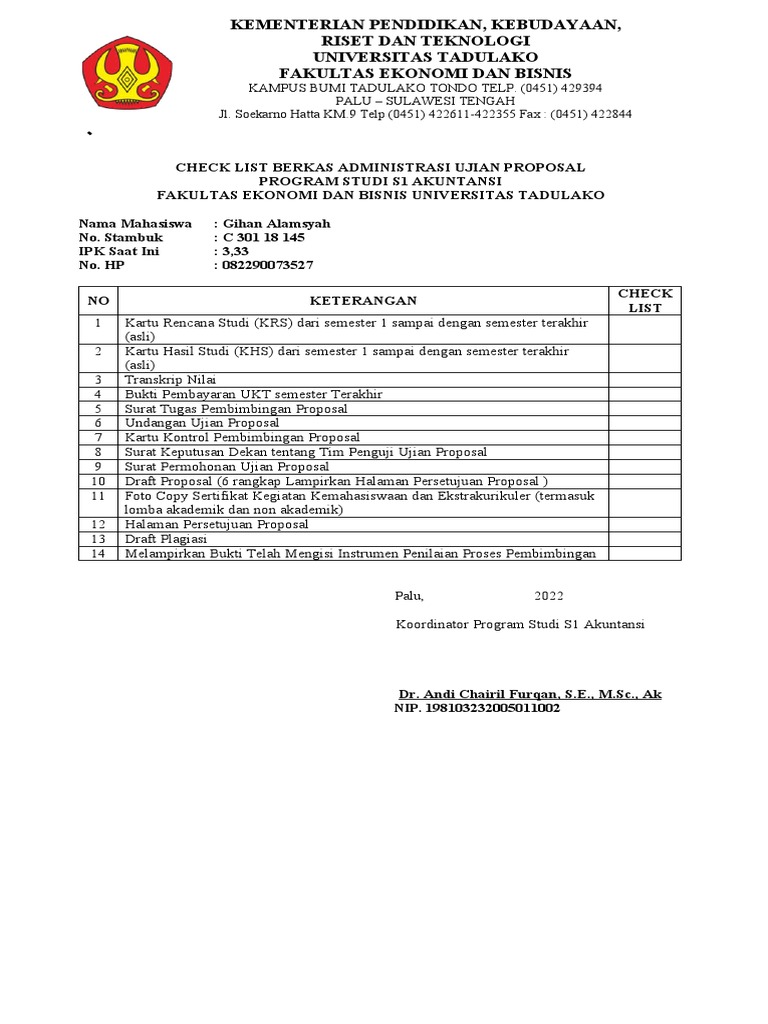 KEMENTERIAN PENDIDIKAN, KEBUDAYAAN, RISET DAN TEKNOLOGI
UNIVERSITAS TADULAKO
FAKULTAS EKONOMI DAN BISNIS
KAMPUS BUMI TADULAKO TONDO TELP. (0451) 429394
PALU – SULAWESI TENGAH
Jl. Soekarno Hatta KM.9 Telp (0451) 422611-422355 Fax : (0451) 422844

`

CHECK LIST BERKAS ADMINISTRASI UJIAN PROPOSAL
PROGRAM STUDI S1 AKUNTANSI
FAKULTAS EKONOMI DAN BISNIS UNIVERSITAS TADULAKO

Nama Mahasiswa : Gihan Alamsyah
No. Stambuk : C 301 18 145
IPK Saat Ini : 3,33
No. HP : 082290073527

| NO | KETERANGAN | CHECK LIST |
|---|---|---|
| 1 | Kartu Rencana Studi (KRS) dari semester 1 sampai dengan semester terakhir (asli) | |
| 2 | Kartu Hasil Studi (KHS) dari semester 1 sampai dengan semester terakhir (asli) | |
| 3 | Transkrip Nilai | |
| 4 | Bukti Pembayaran UKT semester Terakhir | |
| 5 | Surat Tugas Pembimbingan Proposal | |
| 6 | Undangan Ujian Proposal | |
| 7 | Kartu Kontrol Pembimbingan Proposal | |
| 8 | Surat Keputusan Dekan tentang Tim Penguji Ujian Proposal | |
| 9 | Surat Permohonan Ujian Proposal | |
| 10 | Draft Proposal (6 rangkap Lampirkan Halaman Persetujuan Proposal ) | |
| 11 | Foto Copy Sertifikat Kegiatan Kemahasiswaan dan Ekstrakurikuler (termasuk lomba akademik dan non akademik) | |
| 12 | Halaman Persetujuan Proposal | |
| 13 | Draft Plagiasi | |
| 14 | Melampirkan Bukti Telah Mengisi Instrumen Penilaian Proses Pembimbingan | |

Palu, 2022

Koordinator Program Studi S1 Akuntansi

Dr. Andi Chairil Furqan, S.E., M.Sc., Ak
NIP. 198103232005011002